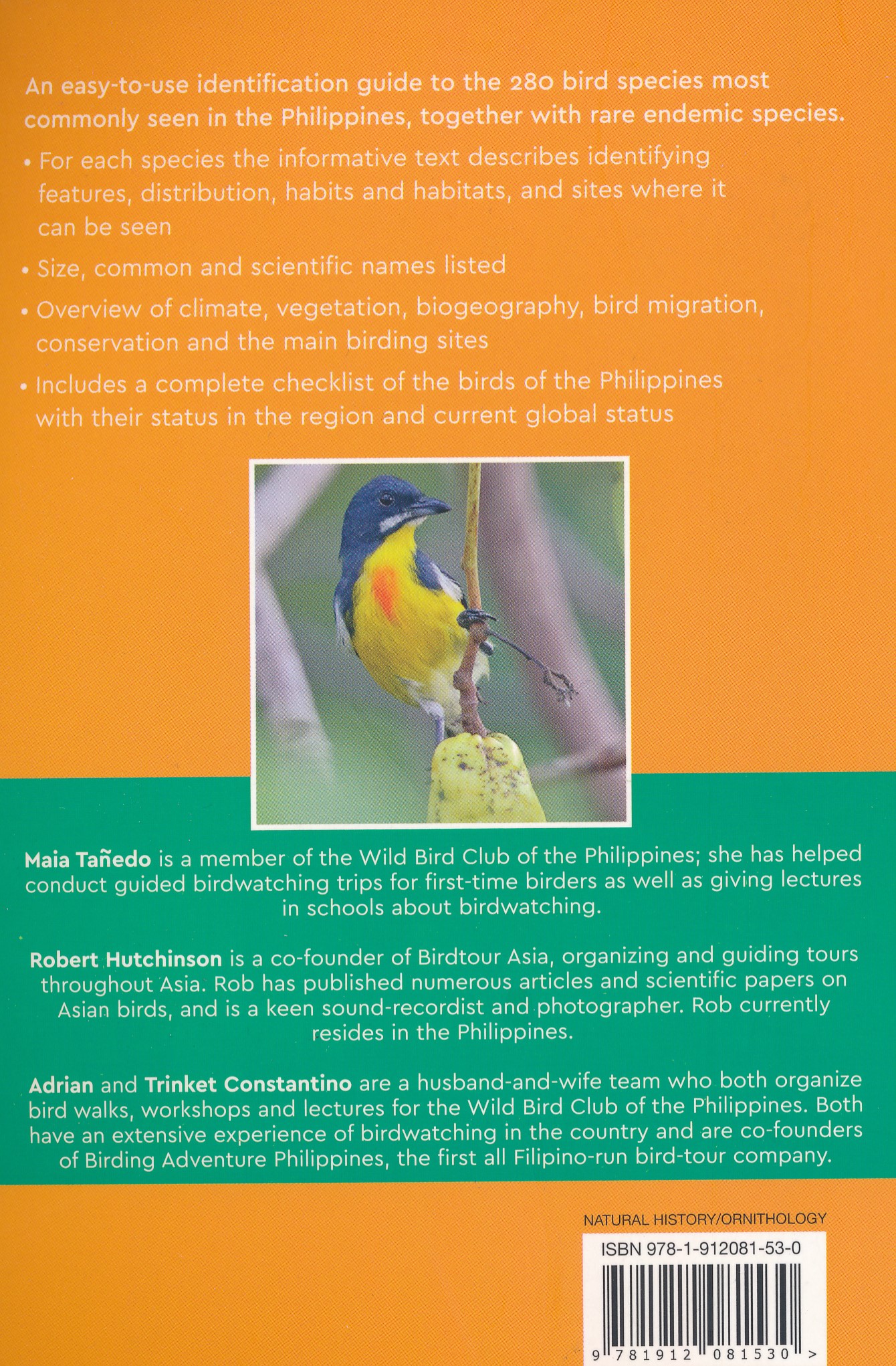 An easy-to-use identification guide to the 280 bird species most commonly seen in the Philippines, together with rare endemic species.

• For each species the informative text describes identifying features, distribution, habits and habitats, and sites where it can be seen

• Size, common and scientific names listed

• Overview of climate, vegetation, biogeography, bird migration, conservation and the main birding sites

• Includes a complete checklist of the birds of the Philippines with their status in the region and current global status

Maia Tañedo is a member of the Wild Bird Club of the Philippines; she has helped conduct guided birdwatching trips for first-time birders as well as giving lectures in schools about birdwatching.

Robert Hutchinson is a co-founder of Birdtour Asia, organizing and guiding tours throughout Asia. Rob has published numerous articles and scientific papers on Asian birds, and is a keen sound-recordist and photographer. Rob currently resides in the Philippines.

Adrian and Trinket Constantino are a husband-and-wife team who both organize bird walks, workshops and lectures for the Wild Bird Club of the Philippines. Both have an extensive experience of birdwatching in the country and are co-founders of Birding Adventure Philippines, the first all Filipino-run bird-tour company.

NATURAL HISTORY/ORNITHOLOGY

ISBN 978-1-912081-53-0

9 781912 081530 >